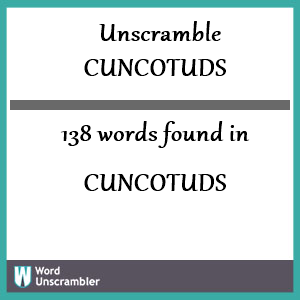 Unscramble
CUNCOTUDS

138 words found in

CUNCOTUDS

W Word Unscrambler